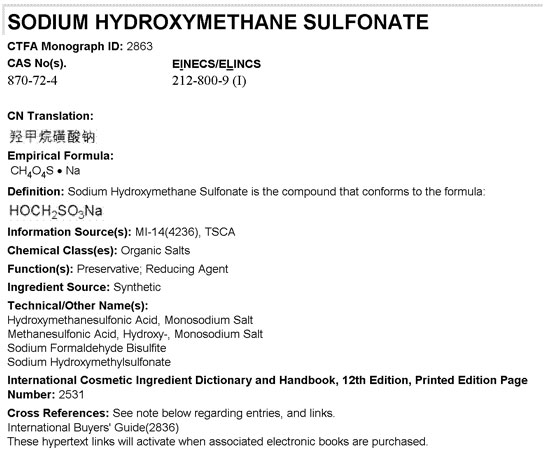 SODIUM HYDROXYMETHANE SULFONATE

CTFA Monograph ID: 2863

CAS No(s).
870-72-4

EINECS/ELINCS
212-800-9 (I)

CN Translation:
羟甲烷磺酸钠

Empirical Formula:
$CH_4O_4S \bullet Na$

Definition: Sodium Hydroxymethane Sulfonate is the compound that conforms to the formula:
$HOCH_2SO_3Na$

Information Source(s): MI-14(4236), TSCA

Chemical Class(es): Organic Salts

Function(s): Preservative; Reducing Agent

Ingredient Source: Synthetic

Technical/Other Name(s):
Hydroxymethanesulfonic Acid, Monosodium Salt
Methanesulfonic Acid, Hydroxy-, Monosodium Salt
Sodium Formaldehyde Bisulfite
Sodium Hydroxymethylsulfonate

International Cosmetic Ingredient Dictionary and Handbook, 12th Edition, Printed Edition Page Number: 2531

Cross References: See note below regarding entries, and links.
International Buyers' Guide(2836)
These hypertext links will activate when associated electronic books are purchased.